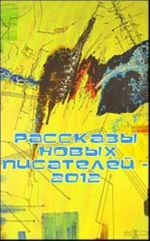 Рассказы новых писателей - 2012